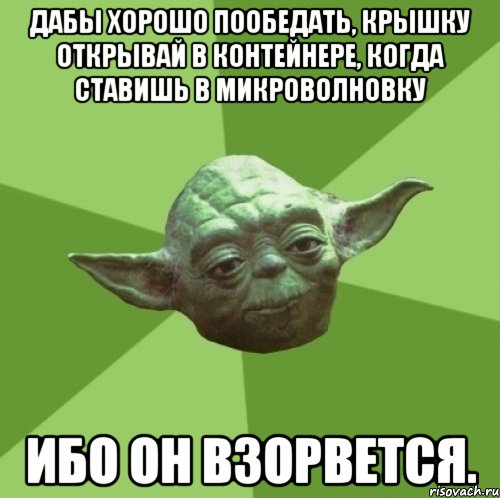 ДАБЫ ХОРОШО ПООБЕДАТЬ, КРЫШКУ ОТКРЫВАЙ В КОНТЕЙНЕРЕ, КОГДА СТАВИШЬ В МИКРОВОЛНОВКУ

ИБО ОН ВЗОРВЕТСЯ.

risovach.ru